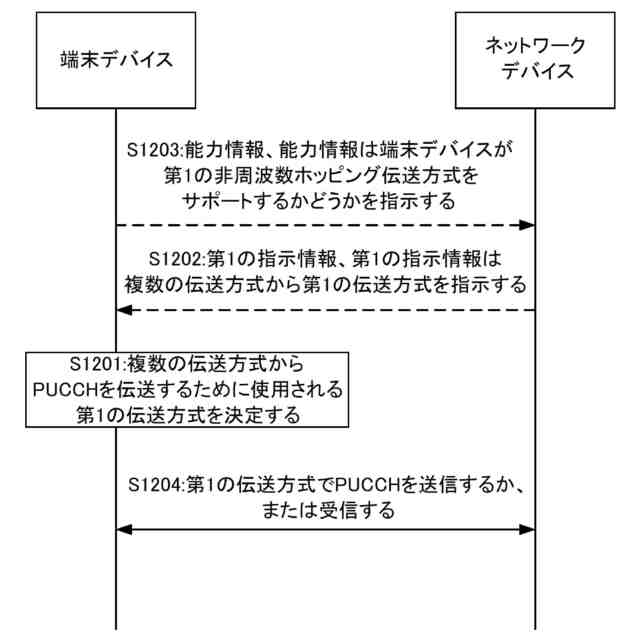 端末デバイス

ネットワークデバイス

S1203:能力情報、能力情報は端末デバイスが第1の非周波数ホッピング伝送方式をサポートするかどうかを指示する

S1202:第1の指示情報、第1の指示情報は複数の伝送方式から第1の伝送方式を指示する

S1201:複数の伝送方式からPUCCHを伝送するために使用される第1の伝送方式を決定する

S1204:第1の伝送方式でPUCCHを送信するか、または受信する